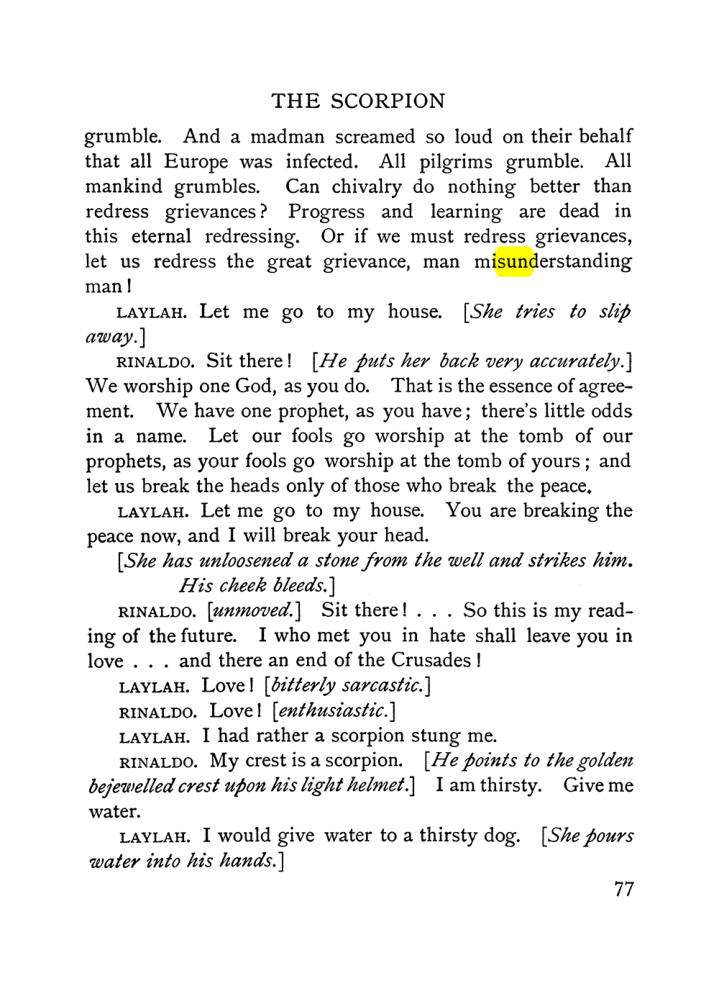 THE SCORPION

grumble. And a madman screamed so loud on their behalf that all Europe was infected. All pilgrims grumble. All mankind grumbles. Can chivalry do nothing better than redress grievances? Progress and learning are dead in this eternal redressing. Or if we must redress grievances, let us redress the great grievance, man misunderstanding man!

LAYLAH. Let me go to my house. [She tries to slip away.]

RINALDO. Sit there! [He puts her back very accurately.] We worship one God, as you do. That is the essence of agreement. We have one prophet, as you have; there's little odds in a name. Let our fools go worship at the tomb of our prophets, as your fools go worship at the tomb of yours; and let us break the heads only of those who break the peace.

LAYLAH. Let me go to my house. You are breaking the peace now, and I will break your head.

[She has unloosened a stone from the well and strikes him. His cheek bleeds.]

RINALDO. [unmoved.] Sit there! . . . So this is my reading of the future. I who met you in hate shall leave you in love . . . and there an end of the Crusades!

LAYLAH. Love! [bitterly sarcastic.]

RINALDO. Love! [enthusiastic.]

LAYLAH. I had rather a scorpion stung me.

RINALDO. My crest is a scorpion. [He points to the golden bejewelled crest upon his light helmet.] I am thirsty. Give me water.

LAYLAH. I would give water to a thirsty dog. [She pours water into his hands.]

77